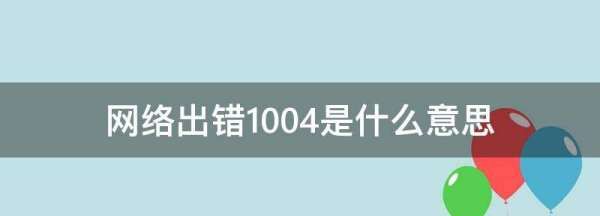 网络出错1004是什么意思